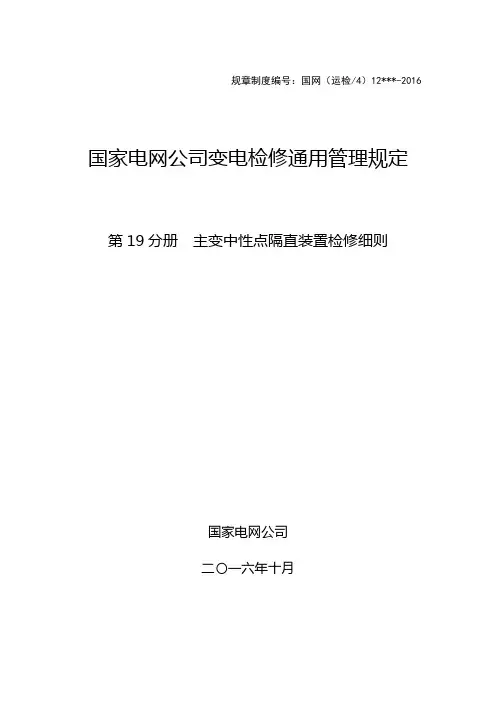 规章制度编号：国网（运检/4）12***-2016

国家电网公司变电检修通用管理规定

第19分册 主变中性点隔直装置检修细则

国家电网公司

二〇一六年十月